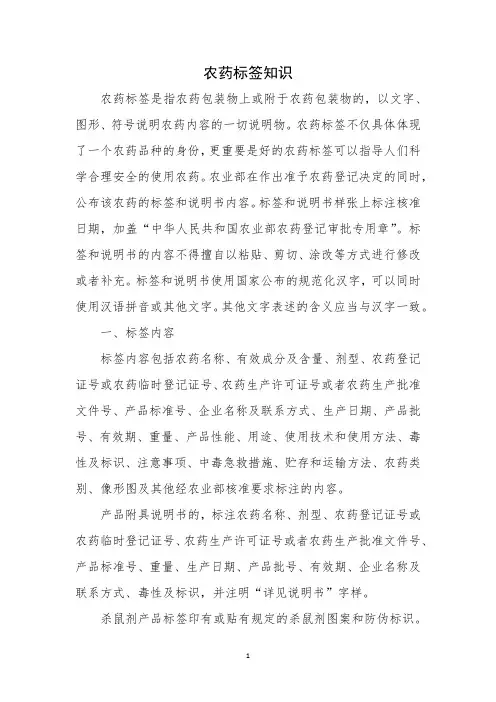 农药标签知识

农药标签是指农药包装物上或附于农药包装物的，以文字、图形、符号说明农药内容的一切说明物。农药标签不仅具体体现了一个农药品种的身份，更重要是好的农药标签可以指导人们科学合理安全的使用农药。农业部在作出准予农药登记决定的同时，公布该农药的标签和说明书内容。标签和说明书样张上标注核准日期，加盖“中华人民共和国农业部农药登记审批专用章”。标签和说明书的内容不得擅自以粘贴、剪切、涂改等方式进行修改或者补充。标签和说明书使用国家公布的规范化汉字，可以同时使用汉语拼音或其他文字。其他文字表述的含义应当与汉字一致。

一、标签内容

标签内容包括农药名称、有效成分及含量、剂型、农药登记证号或农药临时登记证号、农药生产许可证号或者农药生产批准文件号、产品标准号、企业名称及联系方式、生产日期、产品批号、有效期、重量、产品性能、用途、使用技术和使用方法、毒性及标识、注意事项、中毒急救措施、贮存和运输方法、农药类别、像形图及其他经农业部核准要求标注的内容。

产品附具说明书的，标注农药名称、剂型、农药登记证号或农药临时登记证号、农药生产许可证号或者农药生产批准文件号、产品标准号、重量、生产日期、产品批号、有效期、企业名称及联系方式、毒性及标识，并注明“详见说明书”字样。

杀鼠剂产品标签印有或贴有规定的杀鼠剂图案和防伪标识。

1